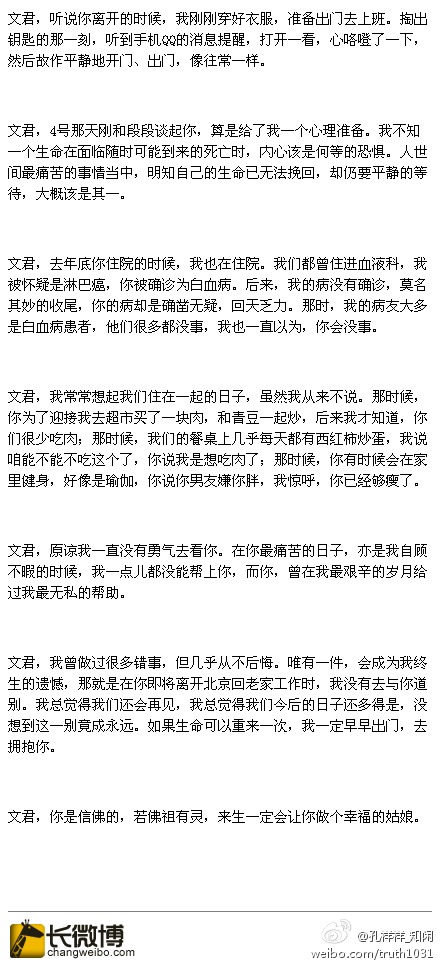 文君，听说你离开的时候，我刚刚穿好衣服，准备出门去上班。掏出钥匙的那一刻，听到手机QQ的消息提醒，打开一看，心咯噔了一下，然后故作平静地开门、出门，像往常一样。

文君，4号那天刚和段段谈起你，算是给了我一个心理准备。我不知一个生命在面临随时可能到来的死亡时，内心该是何等的恐惧。人世间最痛苦的事情当中，明知自己的生命已无法挽回，却仍要平静的等待，大概该是其一。

文君，去年底你住院的时候，我也在住院。我们都曾住进血液科，我被怀疑是淋巴癌，你被确诊为白血病。后来，我的病没有确诊，莫名其妙的收尾，你的病却是确凿无疑，回天乏力。那时，我的病友大多是白血病患者，他们很多都没事，我也一直以为，你会没事。

文君，我常常想起我们住在一起的日子，虽然我从来不说。那时候，你为了迎接我去超市买了一块肉，和青豆一起炒，后来我才知道，你们很少吃肉；那时候，我们的餐桌上几乎每天都有西红柿炒蛋，我说咱能不能不吃这个了，你说我是想吃肉了；那时候，你有时候会在家里健身，好像是瑜伽，你说你男友嫌你胖，我惊呼，你已经够瘦了。

文君，原谅我一直没有勇气去看你。在你最痛苦的日子，亦是我自顾不暇的时候，我一点儿都没能帮上你，而你，曾在我最艰辛的岁月给过我最无私的帮助。

文君，我曾做过很多错事，但几乎从不后悔。唯有一件，会成为我终生的遗憾，那就是在你即将离开北京回老家工作时，我没有去与你道别。我总觉得我们还会再见，我总觉得我们今后的日子还多得是，没想到这一别竟成永远。如果生命可以重来一次，我一定早早出门，去拥抱你。

文君，你是信佛的，若佛祖有灵，来生一定会让你做个幸福的姑娘。

长微博
changweibo.com

@孔祥祥_知闲
weibo.com/truth1031